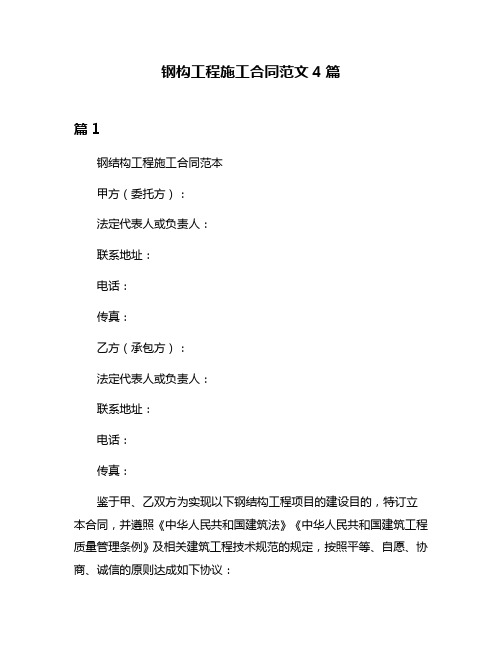 钢构工程施工合同范文 4 篇

篇 1

钢结构工程施工合同范本

甲方（委托方）：

法定代表人或负责人：

联系地址：

电话：

传真：

乙方（承包方）：

法定代表人或负责人：

联系地址：

电话：

传真：

鉴于甲、乙双方为实现以下钢结构工程项目的建设目的，特订立本合同，并遵照《中华人民共和国建筑法》《中华人民共和国建筑工程质量管理条例》及相关建筑工程技术规范的规定，按照平等、自愿、协商、诚信的原则达成如下协议：